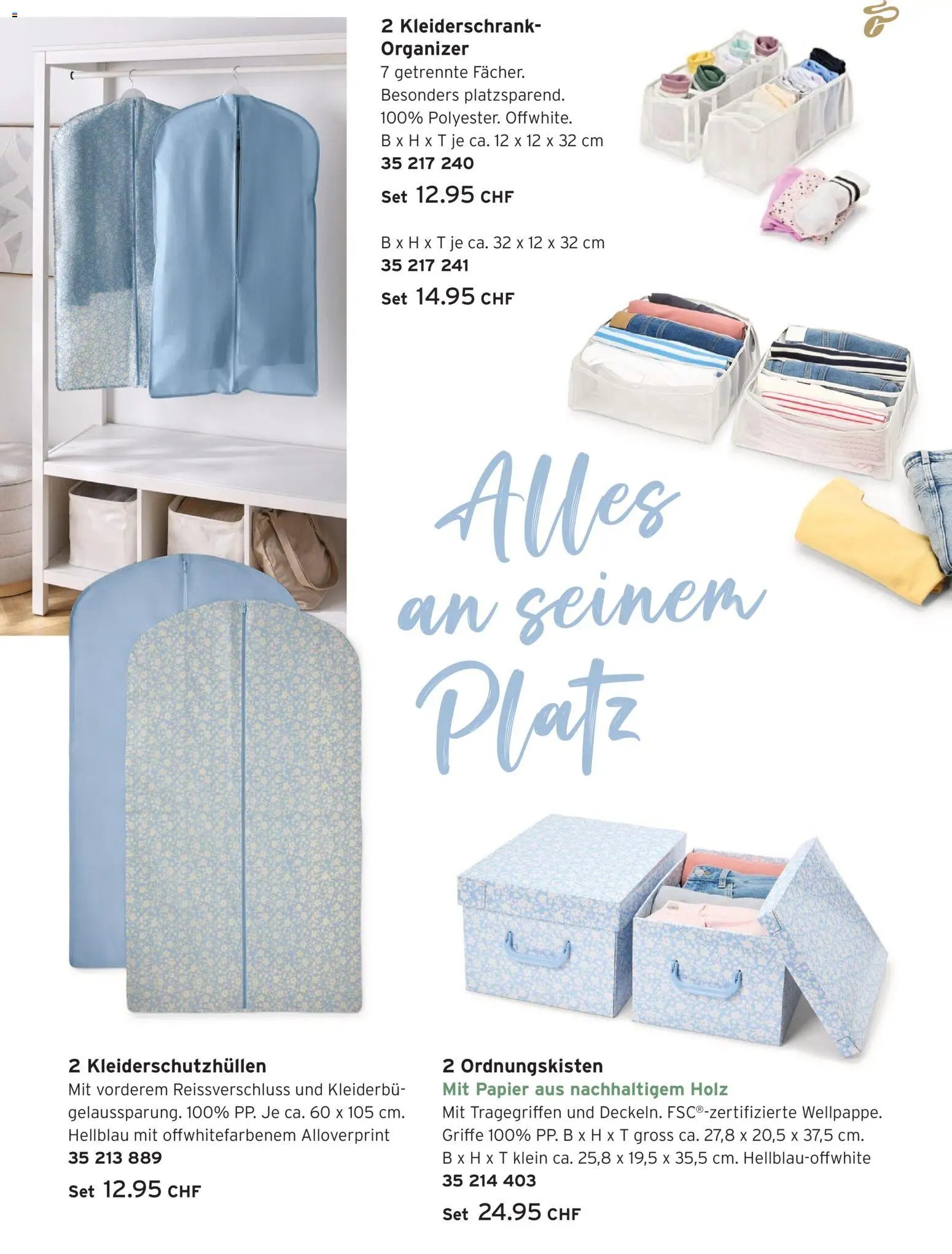 2 Kleiderschrank-Organizer
7 getrennte Fächer. Besonders platzsparend. 100% Polyester. Offwhite. B x H x T je ca. 12 x 12 x 32 cm
35 217 240
Set 12.95 CHF

B x H x T je ca. 32 x 12 x 32 cm
35 217 241
Set 14.95 CHF

Alles an seinem Platz

2 Kleiderschutzhüllen
Mit vorderem Reissverschluss und Kleiderbügelaussparung. 100% PP. Je ca. 60 x 105 cm. Hellblau mit offwhitefarbenem Alloverprint
35 213 889
Set 12.95 CHF

2 Ordnungskisten
Mit Papier aus nachhaltigem Holz
Mit Tragegriffen und Deckeln. FSC®-zertifizierte Wellpappe. Griffe 100% PP. B x H x T gross ca. 27,8 x 20,5 x 37,5 cm. B x H x T klein ca. 25,8 x 19,5 x 35,5 cm. Hellblau-offwhite
35 214 403
Set 24.95 CHF